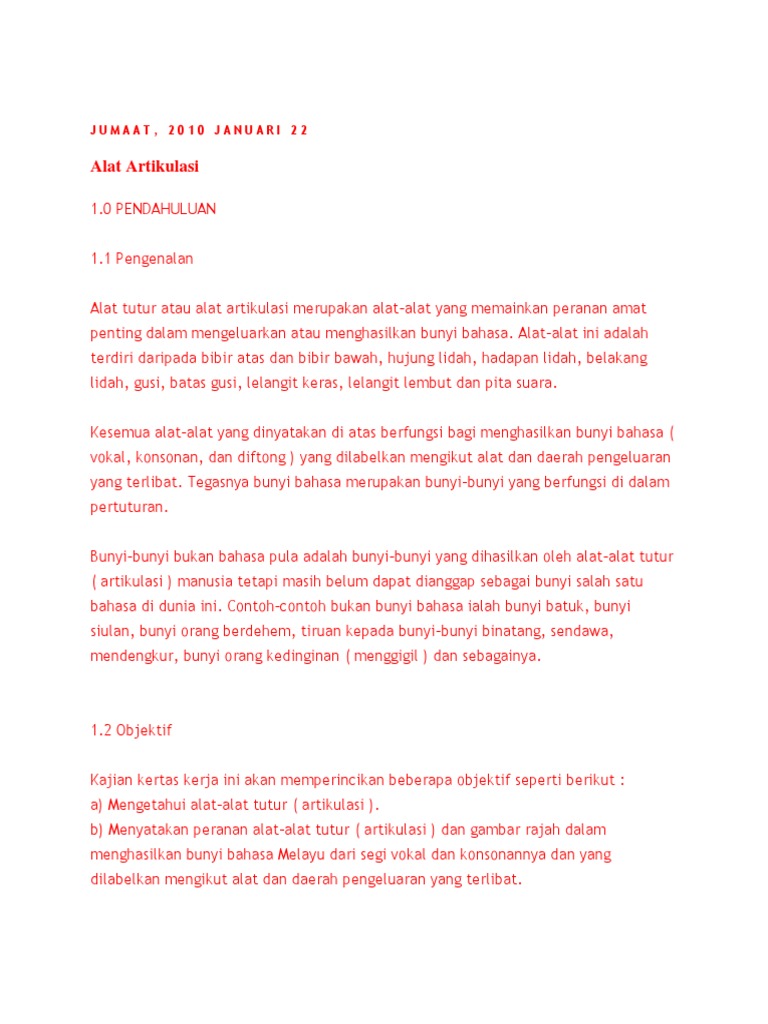 JUMAAT, 2010 JANUARI 22

Alat Artikulasi

1.0 PENDAHULUAN

1.1 Pengenalan

Alat tutur atau alat artikulasi merupakan alat-alat yang memainkan peranan amat penting dalam mengeluarkan atau menghasilkan bunyi bahasa. Alat-alat ini adalah terdiri daripada bibir atas dan bibir bawah, hujung lidah, hadapan lidah, belakang lidah, gusi, batas gusi, lelangit keras, lelangit lembut dan pita suara.

Kesemua alat-alat yang dinyatakan di atas berfungsi bagi menghasilkan bunyi bahasa ( vokal, konsonan, dan diftong ) yang dilabelkan mengikut alat dan daerah pengeluaran yang terlibat. Tegasnya bunyi bahasa merupakan bunyi-bunyi yang berfungsi di dalam pertuturan.

Bunyi-bunyi bukan bahasa pula adalah bunyi-bunyi yang dihasilkan oleh alat-alat tutur ( artikulasi ) manusia tetapi masih belum dapat dianggap sebagai bunyi salah satu bahasa di dunia ini. Contoh-contoh bukan bunyi bahasa ialah bunyi batuk, bunyi siulan, bunyi orang berdehem, tiruan kepada bunyi-bunyi binatang, sendawa, mendengkur, bunyi orang kedinginan ( menggigil ) dan sebagainya.

1.2 Objektif

Kajian kertas kerja ini akan memperincikan beberapa objektif seperti berikut :
a) Mengetahui alat-alat tutur ( artikulasi ).
b) Menyatakan peranan alat-alat tutur ( artikulasi ) dan gambar rajah dalam menghasilkan bunyi bahasa Melayu dari segi vokal dan konsonannya dan yang dilabelkan mengikut alat dan daerah pengeluaran yang terlibat.